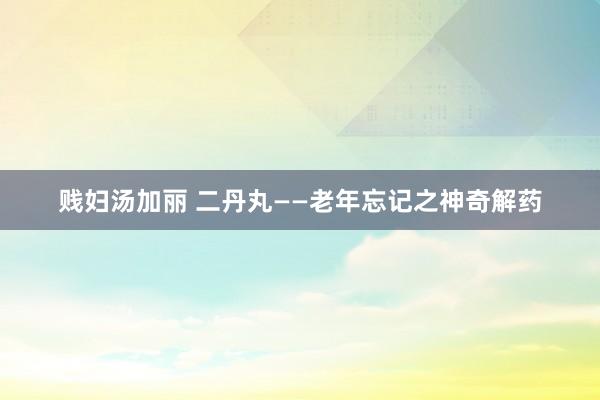 贱妇汤加丽 二丹丸——老年忘记之神奇解药